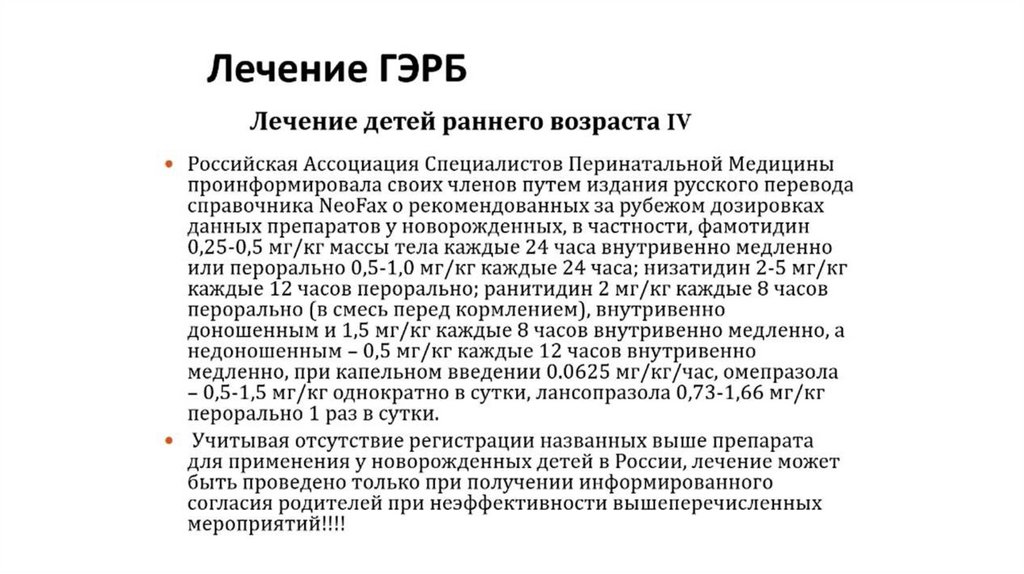 Лечение ГЭРБ

Лечение детей раннего возраста IV

• Российская Ассоциация Специалистов Перинатальной Медицины проинформировала своих членов путем издания русского перевода справочника NeoFax о рекомендованных за рубежом дозировках данных препаратов у новорожденных, в частности, фамотидин 0,25-0,5 мг/кг массы тела каждые 24 часа внутривенно медленно или перорально 0,5-1,0 мг/кг каждые 24 часа; низатидин 2-5 мг/кг каждые 12 часов перорально; ранитидин 2 мг/кг каждые 8 часов перорально (в смесь перед кормлением), внутривенно доношенным и 1,5 мг/кг каждые 8 часов внутривенно медленно, а недоношенным – 0,5 мг/кг каждые 12 часов внутривенно медленно, при капельном введении 0.0625 мг/кг/час, омепразола – 0,5-1,5 мг/кг однократно в сутки, лансопразола 0,73-1,66 мг/кг перорально 1 раз в сутки.

• Учитывая отсутствие регистрации названных выше препарата для применения у новорожденных детей в России, лечение может быть проведено только при получении информированного согласия родителей при неэффективности вышеперечисленных мероприятий!!!!